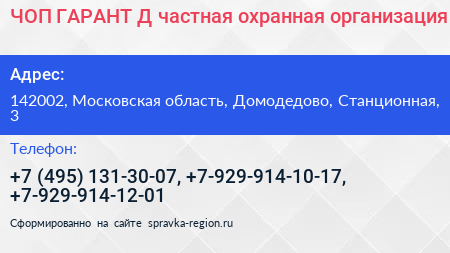 ЧОП ГАРАНТ Д частная охранная организация

Адрес:

142002, Московская область, Домодедово, Станционная, 3

Телефон:

+7 (495) 131-30-07, +7-929-914-10-17, +7-929-914-12-01

Сформированно на сайте spravka-region.ru